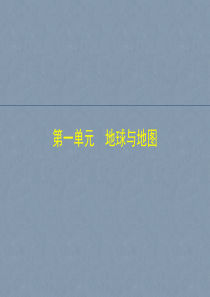 第一单元　地球与地图